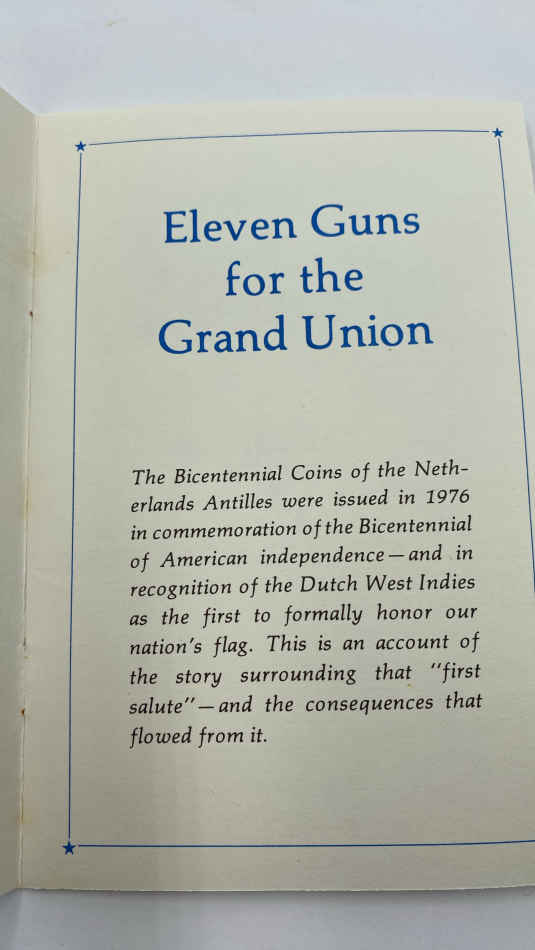 Eleven Guns
for the
Grand Union

The Bicentennial Coins of the Netherlands Antilles were issued in 1976 in commemoration of the Bicentennial of American independence—and in recognition of the Dutch West Indies as the first to formally honor our nation's flag. This is an account of the story surrounding that "first salute"—and the consequences that flowed from it.